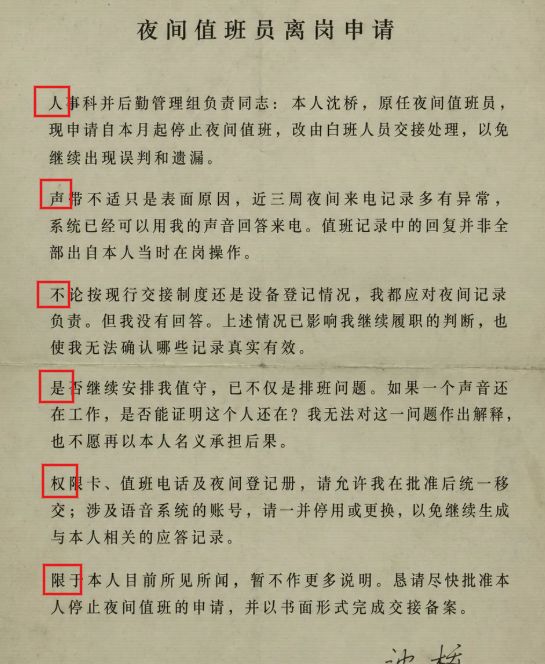 夜间值班员离岗申请

人事科并后勤管理组负责同志：本人沈桥，原任夜间值班员，现申请自本月起停止夜间值班，改由白班人员交接处理，以免继续出现误判和遗漏。

声带不适只是表面原因，近三周夜间来电记录多有异常，系统已经可以用我的声音回答来电。值班记录中的回复并非全部出自本人当时在岗操作。

不论按现行交接制度还是设备登记情况，我都应对夜间记录负责。但我没有回答。上述情况已影响我继续履职的判断，也使我无法确认哪些记录真实有效。

是否继续安排我值守，已不仅是排班问题。如果一个声音还在工作，是否能证明这个人还在？我无法对这一问题作出解释，也不愿再以本人名义承担后果。

权限卡、值班电话及夜间登记册，请允许我在批准后统一移交；涉及语音系统的账号，请一并停用或更换，以免继续生成与本人相关的应答记录。

限于本人目前所见所闻，暂不作更多说明。恳请尽快批准本人停止夜间值班的申请，并以书面形式完成交接备案。

沈桥